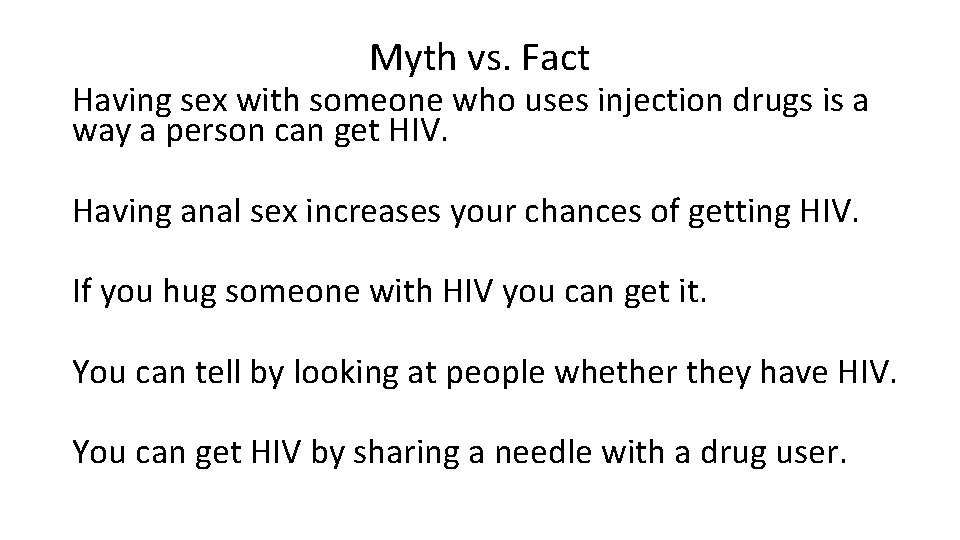 Myth vs. Fact

Having sex with someone who uses injection drugs is a way a person can get HIV.

Having anal sex increases your chances of getting HIV.

If you hug someone with HIV you can get it.

You can tell by looking at people whether they have HIV.

You can get HIV by sharing a needle with a drug user.